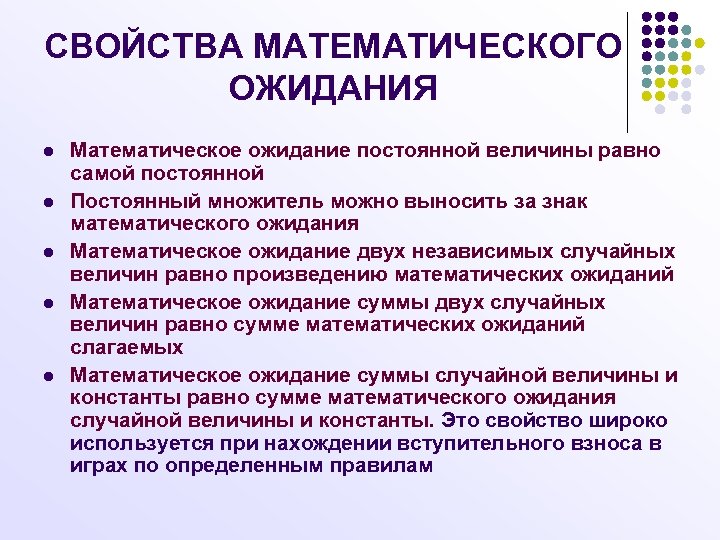 СВОЙСТВА МАТЕМАТИЧЕСКОГО ОЖИДАНИЯ

- Математическое ожидание постоянной величины равно самой постоянной
- Постоянный множитель можно выносить за знак математического ожидания
- Математическое ожидание двух независимых случайных величин равно произведению математических ожиданий
- Математическое ожидание суммы двух случайных величин равно сумме математических ожиданий слагаемых
- Математическое ожидание суммы случайной величины и константы равно сумме математического ожидания случайной величины и константы. Это свойство широко используется при нахождении вступительного взноса в играх по определенным правилам